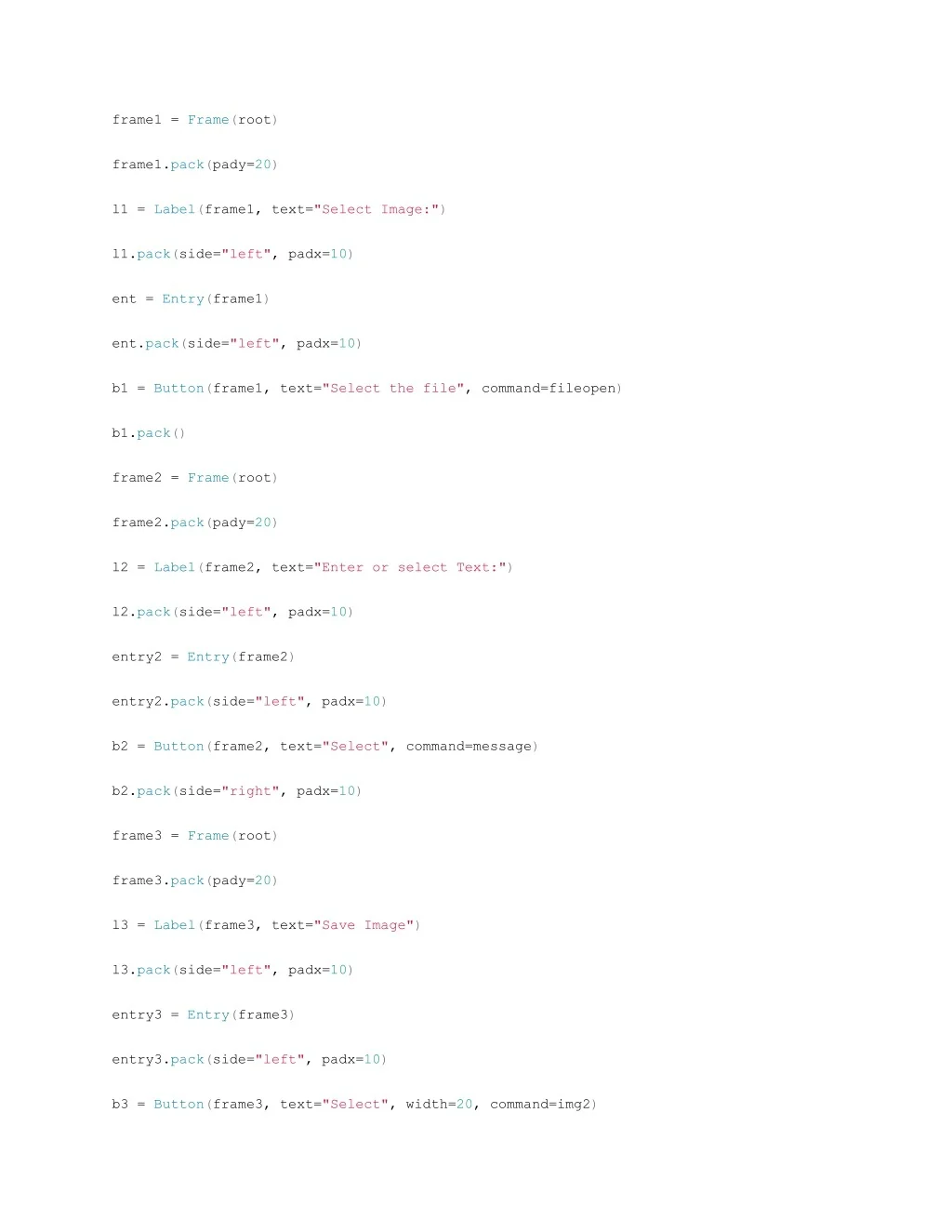 frame1 = Frame(root)

frame1.pack(pady=20)

l1 = Label(frame1, text="Select Image:")

l1.pack(side="left", padx=10)

ent = Entry(frame1)

ent.pack(side="left", padx=10)

b1 = Button(frame1, text="Select the file", command=fileopen)

b1.pack()

frame2 = Frame(root)

frame2.pack(pady=20)

l2 = Label(frame2, text="Enter or select Text:")

l2.pack(side="left", padx=10)

entry2 = Entry(frame2)

entry2.pack(side="left", padx=10)

b2 = Button(frame2, text="Select", command=message)

b2.pack(side="right", padx=10)

frame3 = Frame(root)

frame3.pack(pady=20)

l3 = Label(frame3, text="Save Image")

l3.pack(side="left", padx=10)

entry3 = Entry(frame3)

entry3.pack(side="left", padx=10)

b3 = Button(frame3, text="Select", width=20, command=img2)